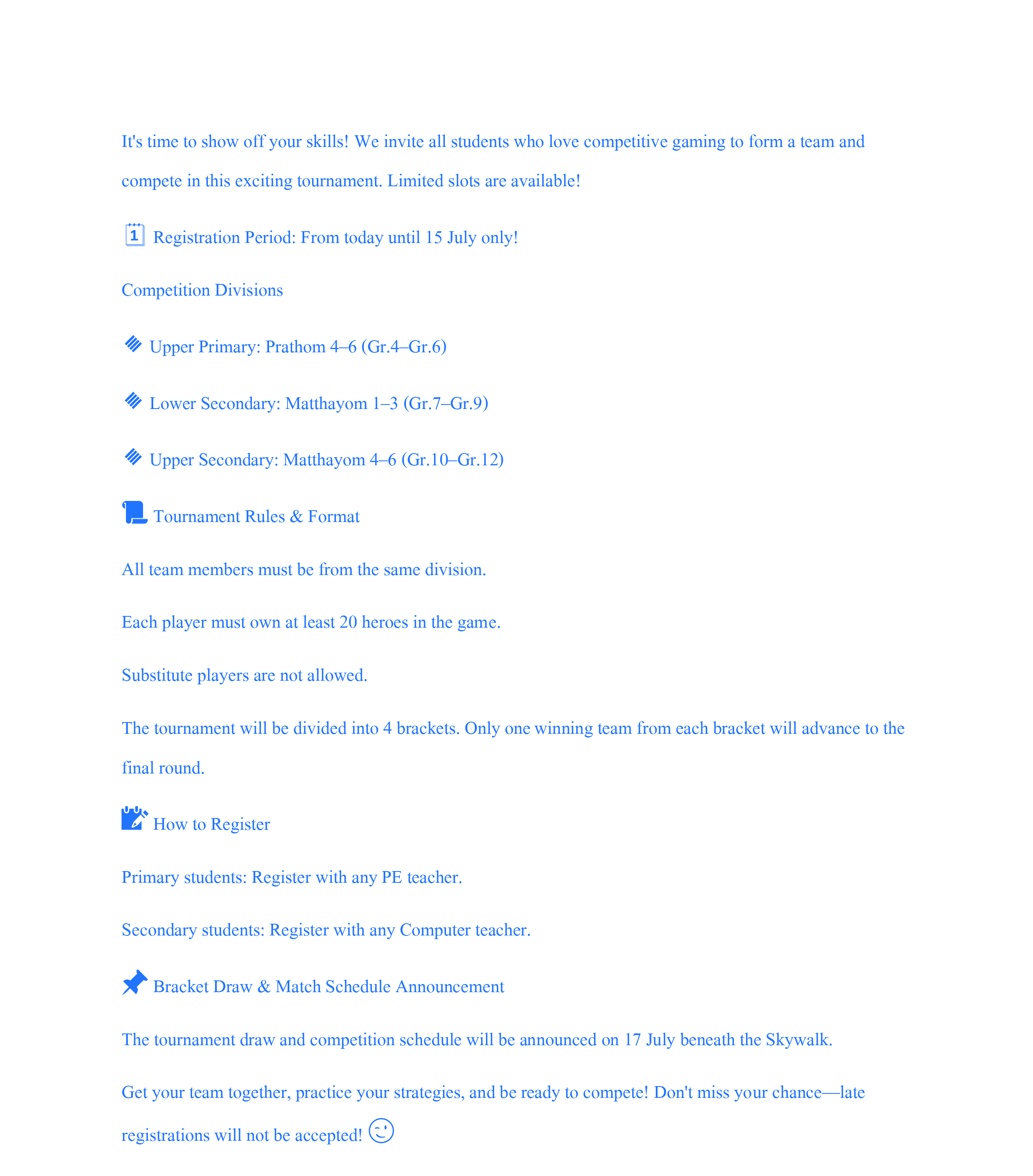 It's time to show off your skills! We invite all students who love competitive gaming to form a team and compete in this exciting tournament. Limited slots are available!

Registration Period: From today until 15 July only!

Competition Divisions

Upper Primary: Prathom 4–6 (Gr.4–Gr.6)

Lower Secondary: Matthayom 1–3 (Gr.7–Gr.9)

Upper Secondary: Matthayom 4–6 (Gr.10–Gr.12)

Tournament Rules & Format

All team members must be from the same division.

Each player must own at least 20 heroes in the game.

Substitute players are not allowed.

The tournament will be divided into 4 brackets. Only one winning team from each bracket will advance to the final round.

How to Register

Primary students: Register with any PE teacher.

Secondary students: Register with any Computer teacher.

Bracket Draw & Match Schedule Announcement

The tournament draw and competition schedule will be announced on 17 July beneath the Skywalk.

Get your team together, practice your strategies, and be ready to compete! Don't miss your chance—late registrations will not be accepted!